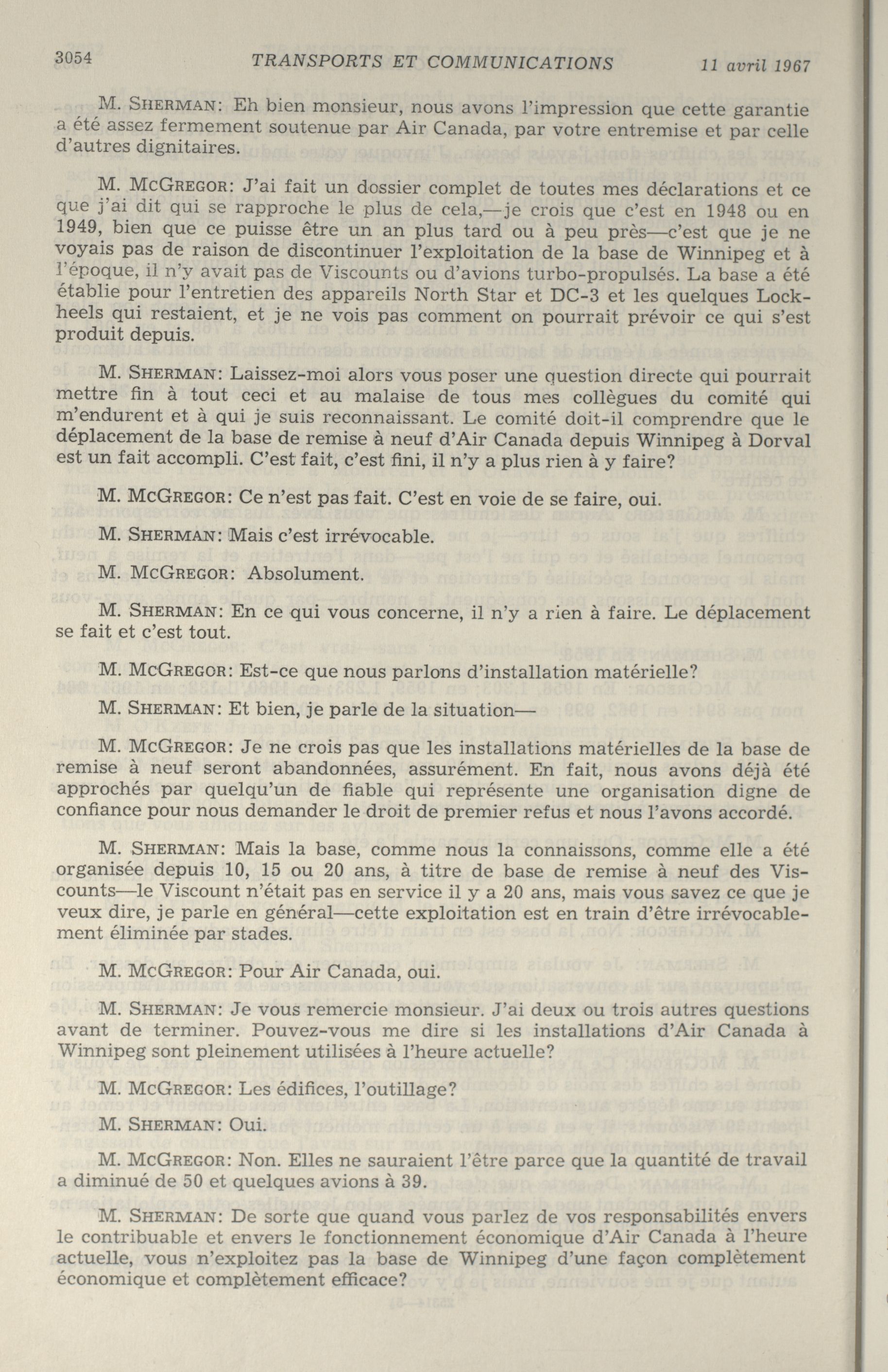 3054 TRANSPORTS ET COMMUNICATIONS 11 avril 1967

M. SHERMAN: Eh bien monsieur, nous avons l'impression que cette garantie a été assez fermement soutenue par Air Canada, par votre entremise et par celle d'autres dignitaires.

M. MCGREGOR: J'ai fait un dossier complet de toutes mes déclarations et ce que j'ai dit qui se rapproche le plus de cela,—je crois que c'est en 1948 ou en 1949, bien que ce puisse être un an plus tard ou à peu près—c'est que je ne voyais pas de raison de discontinuer l'exploitation de la base de Winnipeg et à l'époque, il n'y avait pas de Viscounts ou d'avions turbo-propulsés. La base a été établie pour l'entretien des appareils North Star et DC-3 et les quelques Lockheels qui restaient, et je ne vois pas comment on pourrait prévoir ce qui s'est produit depuis.

M. SHERMAN: Laissez-moi alors vous poser une question directe qui pourrait mettre fin à tout ceci et au malaise de tous mes collègues du comité qui m'endurent et à qui je suis reconnaissant. Le comité doit-il comprendre que le déplacement de la base de remise à neuf d'Air Canada depuis Winnipeg à Dorval est un fait accompli. C'est fait, c'est fini, il n'y a plus rien à y faire?

M. MCGREGOR: Ce n'est pas fait. C'est en voie de se faire, oui.

M. SHERMAN: Mais c'est irrévocable.

M. MCGREGOR: Absolument.

M. SHERMAN: En ce qui vous concerne, il n'y a rien à faire. Le déplacement se fait et c'est tout.

M. MCGREGOR: Est-ce que nous parlons d'installation matérielle?

M. SHERMAN: Et bien, je parle de la situation—

M. MCGREGOR: Je ne crois pas que les installations matérielles de la base de remise à neuf seront abandonnées, assurément. En fait, nous avons déjà été approchés par quelqu'un de fiable qui représente une organisation digne de confiance pour nous demander le droit de premier refus et nous l'avons accordé.

M. SHERMAN: Mais la base, comme nous la connaissons, comme elle a été organisée depuis 10, 15 ou 20 ans, à titre de base de remise à neuf des Viscounts—le Viscount n'était pas en service il y a 20 ans, mais vous savez ce que je veux dire, je parle en général—cette exploitation est en train d'être irrévocablement éliminée par stades.

M. MCGREGOR: Pour Air Canada, oui.

M. SHERMAN: Je vous remercie monsieur. J'ai deux ou trois autres questions avant de terminer. Pouvez-vous me dire si les installations d'Air Canada à Winnipeg sont pleinement utilisées à l'heure actuelle?

M. MCGREGOR: Les édifices, l'outillage?

M. SHERMAN: Oui.

M. MCGREGOR: Non. Elles ne sauraient l'être parce que la quantité de travail a diminué de 50 et quelques avions à 39.

M. SHERMAN: De sorte que quand vous parlez de vos responsabilités envers le contribuable et envers le fonctionnement économique d'Air Canada à l'heure actuelle, vous n'exploitez pas la base de Winnipeg d'une façon complètement économique et complètement efficace?